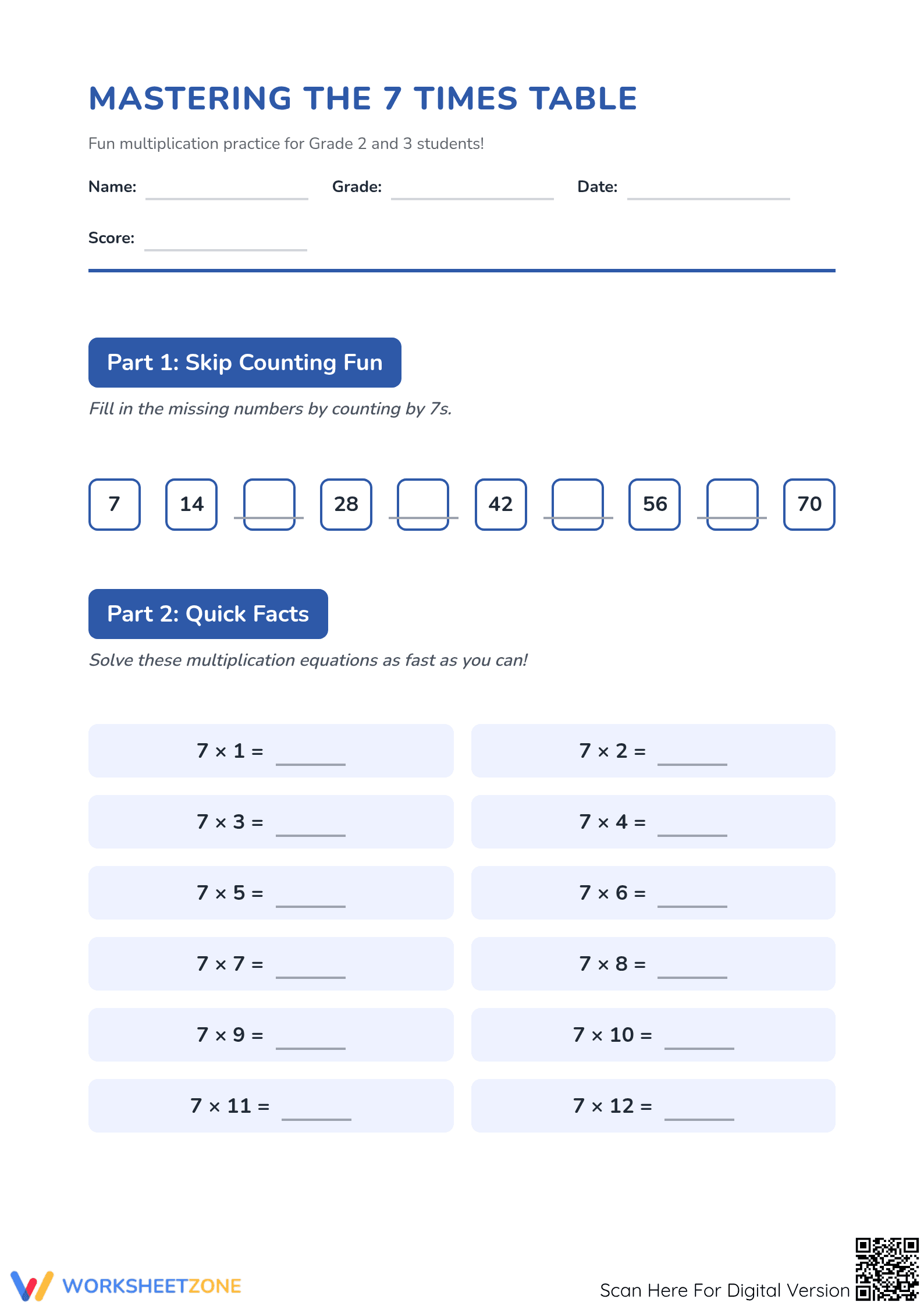 MASTERING THE 7 TIMES TABLE

Fun multiplication practice for Grade 2 and 3 students!

Name: ____ Grade: ____ Date: ____

Score: ____

Part 1: Skip Counting Fun

Fill in the missing numbers by counting by 7s.

7 14 ____ 28 ____ 42 ____ 56 ____ 70

Part 2: Quick Facts

Solve these multiplication equations as fast as you can!

7 × 1 = ____

7 × 2 = ____

7 × 3 = ____

7 × 4 = ____

7 × 5 = ____

7 × 6 = ____

7 × 7 = ____

7 × 8 = ____

7 × 9 = ____

7 × 10 = ____

7 × 11 = ____

7 × 12 = ____

WORKSHEETZONE

Scan Here For Digital Version